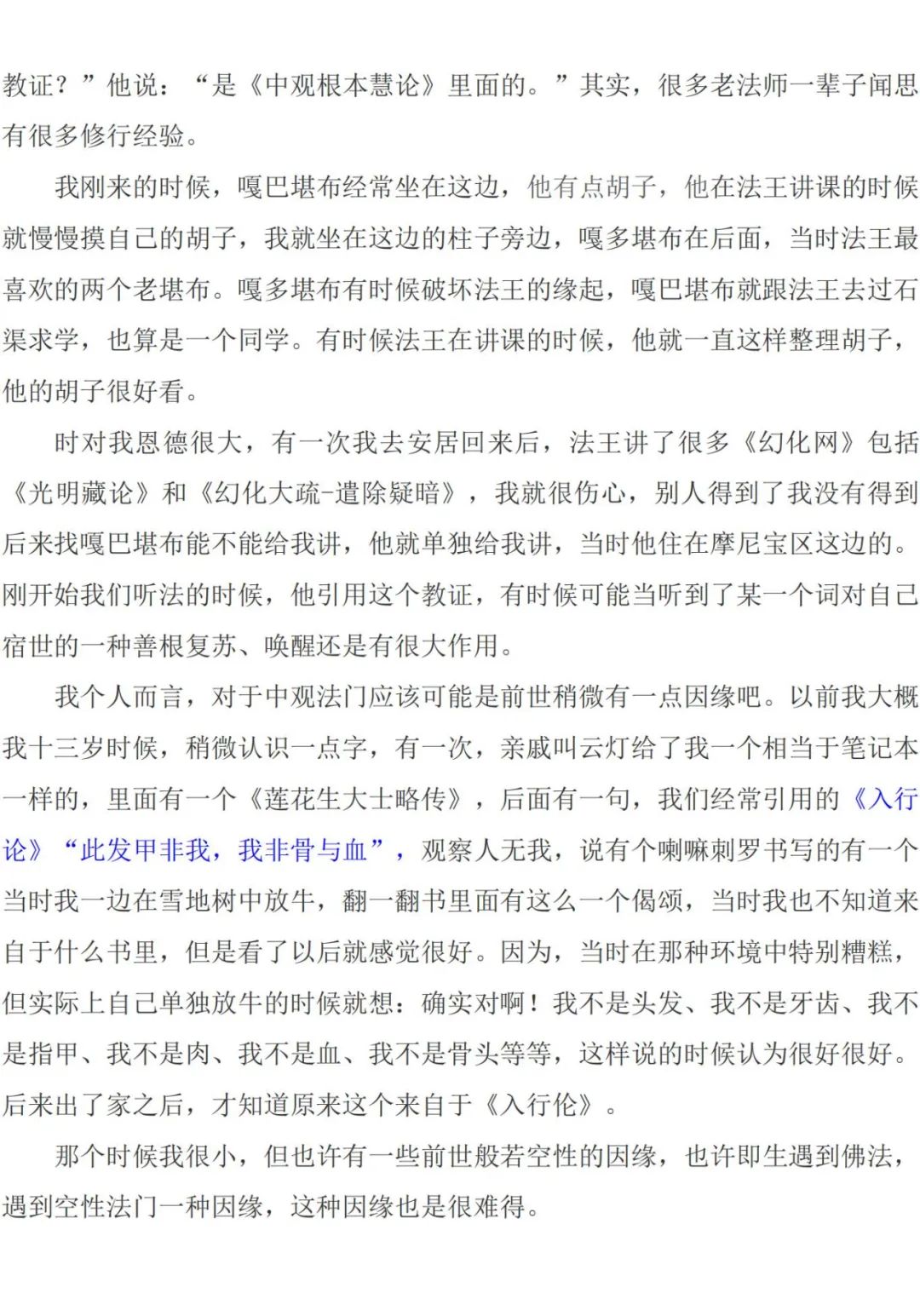 教证？”他说：“是《中观根本慧论》里面的。”其实，很多老法师一辈子闻思有很多修行经验。

我刚来的时候，嘎巴堪布经常坐在这边，他有点胡子，他在法王讲课的时候就慢慢摸自己的胡子，我就坐在这边的柱子旁边，嘎多堪布在后面，当时法王最喜欢的两个老堪布。嘎多堪布有时候破坏法王的缘起，嘎巴堪布就跟法王去过石渠求学，也算是一个同学。有时候法王在讲课的时候，他就一直这样整理胡子，他的胡子很好看。

时对我恩德很大，有一次我去安居回来后，法王讲了很多《幻化网》包括《光明藏论》和《幻化大疏-遣除疑暗》，我就很伤心，别人得到了我没有得到后来找嘎巴堪布能不能给我讲，他就单独给我讲，当时他住在摩尼宝区这边的。刚开始我们听法的时候，他引用这个教证，有时候可能当听到了某一个词对自己宿世的一种善根复苏、唤醒还是有很大作用。

我个人而言，对于中观法门应该可能是前世稍微有一点因缘吧。以前我大概我十三岁时候，稍微认识一点字，有一次，亲戚叫云灯给了我一个相当于笔记本一样的，里面有一个《莲花生大士略传》，后面有一句，我们经常引用的《入行论》“此发甲非我，我非骨与血”，观察人无我，说有个喇嘛刺罗书写的有一个当时我一边在雪地树中放牛，翻一翻书里面有这么一个偈颂，当时我也不知道来自于什么书里，但是看了以后就感觉很好。因为，当时在那种环境中特别糟糕，但实际上自己单独放牛的时候就想：确实对啊！我不是头发、我不是牙齿、我不是指甲、我不是肉、我不是血、我不是骨头等等，这样说的时候认为很好很好。后来出了家之后，才知道原来这个来自于《入行伦》。

那个时候我很小，但也许有一些前世般若空性的因缘，也许即生遇到佛法，遇到空性法门一种因缘，这种因缘也是很难得。